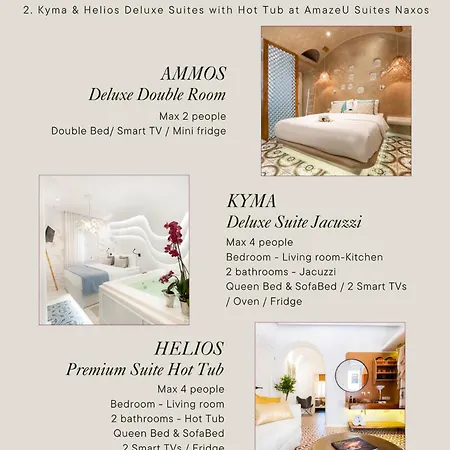 2. Kyma & Helios Deluxe Suites with Hot Tub at AmazeU Suites Naxos

AMMOS
Deluxe Double Room

Max 2 people
Double Bed/ Smart TV / Mini fridge

KYMA
Deluxe Suite Jacuzzi

Max 4 people
Bedroom - Living room-Kitchen
2 bathrooms - Jacuzzi
Queen Bed & SofaBed / 2 Smart TVs / Oven / Fridge

HELIOS
Premium Suite Hot Tub

Max 4 people
Bedroom - Living room
2 bathrooms - Hot Tub
Queen Bed & SofaBed
2 Smart TVs / Fridge